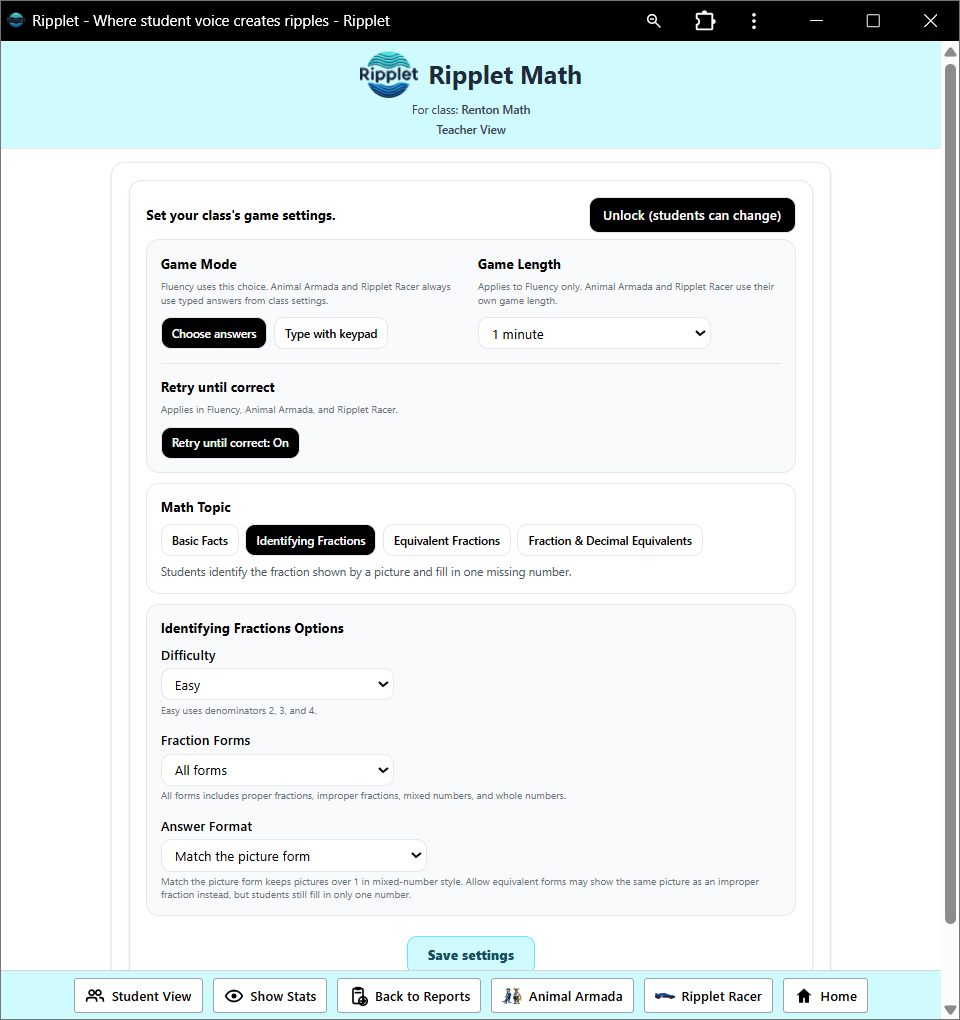 Ripplet - Where student voice creates ripples - Ripplet

Ripplet Ripplet Math
For class: Renton Math
Teacher View

Set your class's game settings.
Unlock (students can change)

Game Mode
Fluency uses this choice. Animal Armada and Ripplet Racer always use typed answers from class settings.
Choose answers
Type with keypad

Game Length
Applies to Fluency only. Animal Armada and Ripplet Racer use their own game length.
1 minute

Retry until correct
Applies in Fluency, Animal Armada, and Ripplet Racer.
Retry until correct: On

Math Topic
Basic Facts
Identifying Fractions
Equivalent Fractions
Fraction & Decimal Equivalents
Students identify the fraction shown by a picture and fill in one missing number.

Identifying Fractions Options
Difficulty
Easy
Easy uses denominators 2, 3, and 4.
Fraction Forms
All forms
All forms includes proper fractions, improper fractions, mixed numbers, and whole numbers.
Answer Format
Match the picture form
Match the picture form keeps pictures over 1 in mixed-number style. Allow equivalent forms may show the same picture as an improper fraction instead, but students still fill in only one number.

Save settings

Student View
Show Stats
Back to Reports
Animal Armada
Ripplet Racer
Home